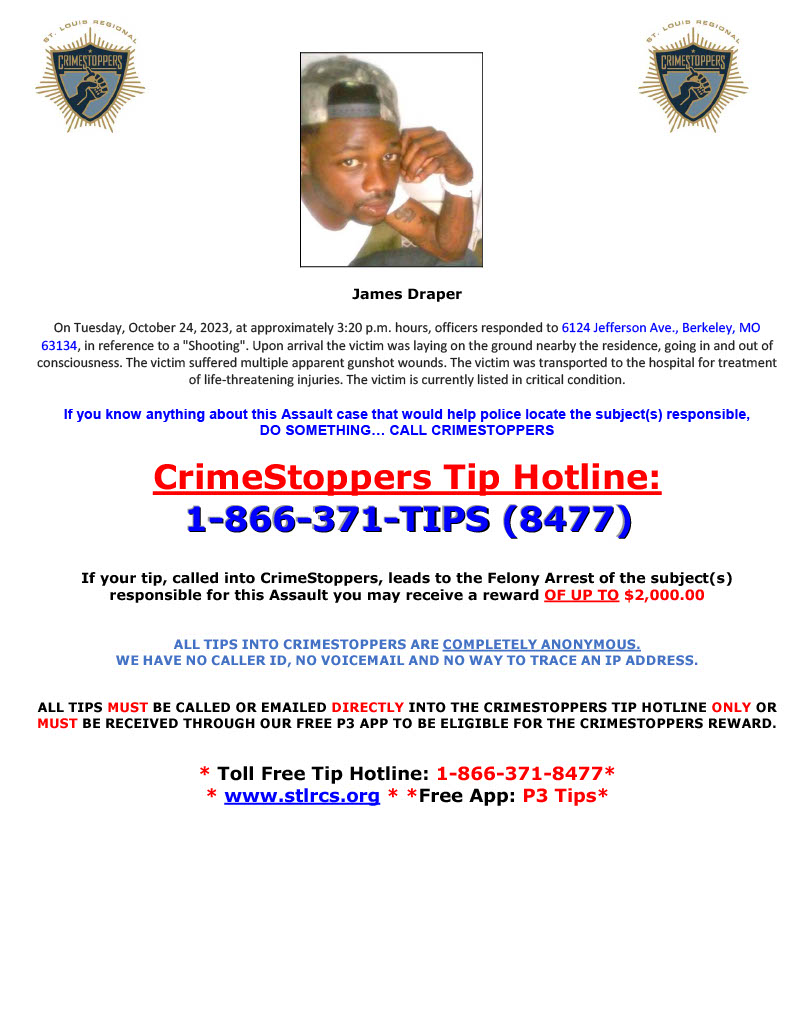 ST. LOUIS REGIONAL
CRIMESTOPPERS

ST. LOUIS REGIONAL
CRIMESTOPPERS

James Draper

On Tuesday, October 24, 2023, at approximately 3:20 p.m. hours, officers responded to 6124 Jefferson Ave., Berkeley, MO 63134, in reference to a "Shooting". Upon arrival the victim was laying on the ground nearby the residence, going in and out of consciousness. The victim suffered multiple apparent gunshot wounds. The victim was transported to the hospital for treatment of life-threatening injuries. The victim is currently listed in critical condition.

If you know anything about this Assault case that would help police locate the subject(s) responsible, DO SOMETHING… CALL CRIMESTOPPERS

CrimeStoppers Tip Hotline:
1-866-371-TIPS (8477)

If your tip, called into CrimeStoppers, leads to the Felony Arrest of the subject(s) responsible for this Assault you may receive a reward OF UP TO $2,000.00

ALL TIPS INTO CRIMESTOPPERS ARE COMPLETELY ANONYMOUS.
WE HAVE NO CALLER ID, NO VOICEMAIL AND NO WAY TO TRACE AN IP ADDRESS.

ALL TIPS MUST BE CALLED OR EMAILED DIRECTLY INTO THE CRIMESTOPPERS TIP HOTLINE ONLY OR MUST BE RECEIVED THROUGH OUR FREE P3 APP TO BE ELIGIBLE FOR THE CRIMESTOPPERS REWARD.

* Toll Free Tip Hotline: 1-866-371-8477*
* www.stlrcs.org * *Free App: P3 Tips*